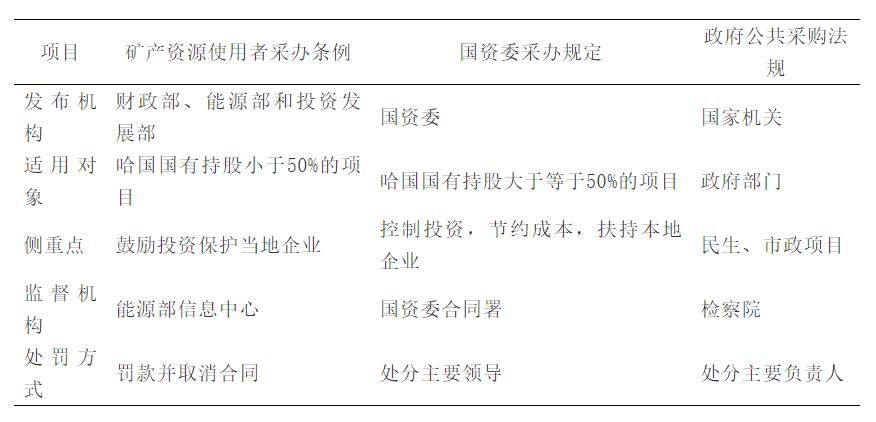 | 项目 | 矿产资源使用者采办条例 | 国资委采办规定 | 政府公共采购法规 |
|---|---|---|---|
| 发布机构 | 财政部、能源部和投资发展部 | 国资委 | 国家机关 |
| 适用对象 | 哈国国有持股小于50%的项目 | 哈国国有持股大于等于50%的项目 | 政府部门 |
| 侧重点 | 鼓励投资保护当地企业 | 控制投资，节约成本，扶持本地企业 | 民生、市政项目 |
| 监督机构 | 能源部信息中心 | 国资委合同署 | 检察院 |
| 处罚方式 | 罚款并取消合同 | 处分主要领导 | 处分主要负责人 |